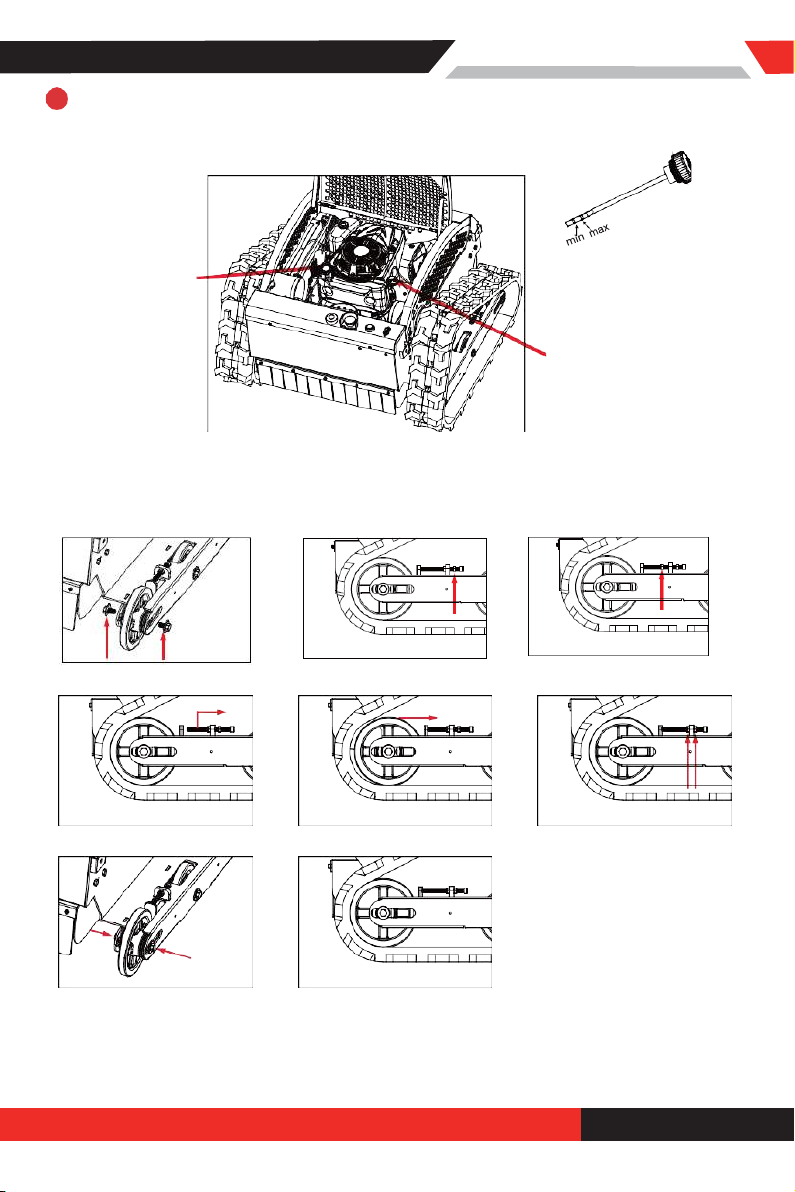 min max